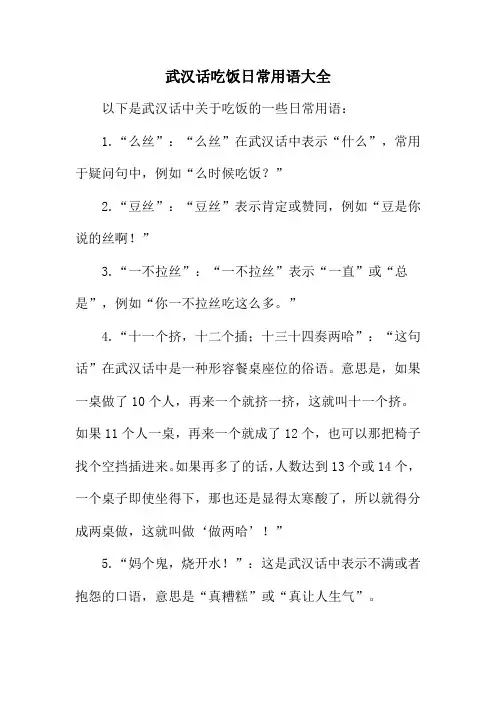 武汉话吃饭日常用语大全

以下是武汉话中关于吃饭的一些日常用语：

1.“么丝”：“么丝”在武汉话中表示“什么”，常用于疑问句中，例如“么时候吃饭？”

2.“豆丝”：“豆丝”表示肯定或赞同，例如“豆是你说的丝啊！”

3.“一不拉丝”：“一不拉丝”表示“一直”或“总是”，例如“你一不拉丝吃这么多。”

4.“十一个挤，十二个插：十三十四奏两哈”：“这句话”在武汉话中是一种形容餐桌座位的俗语。意思是，如果一桌做了10个人，再来一个就挤一挤，这就叫十一个挤。如果11个人一桌，再来一个就成了12个，也可以那把椅子找个空挡插进来。如果再多了的话，人数达到13个或14个，一个桌子即使坐得下，那也还是显得太寒酸了，所以就得分成两桌做，这就叫做‘做两哈’！”

5.“妈个鬼，烧开水！”：这是武汉话中表示不满或者抱怨的口语，意思是“真糟糕”或“真让人生气”。